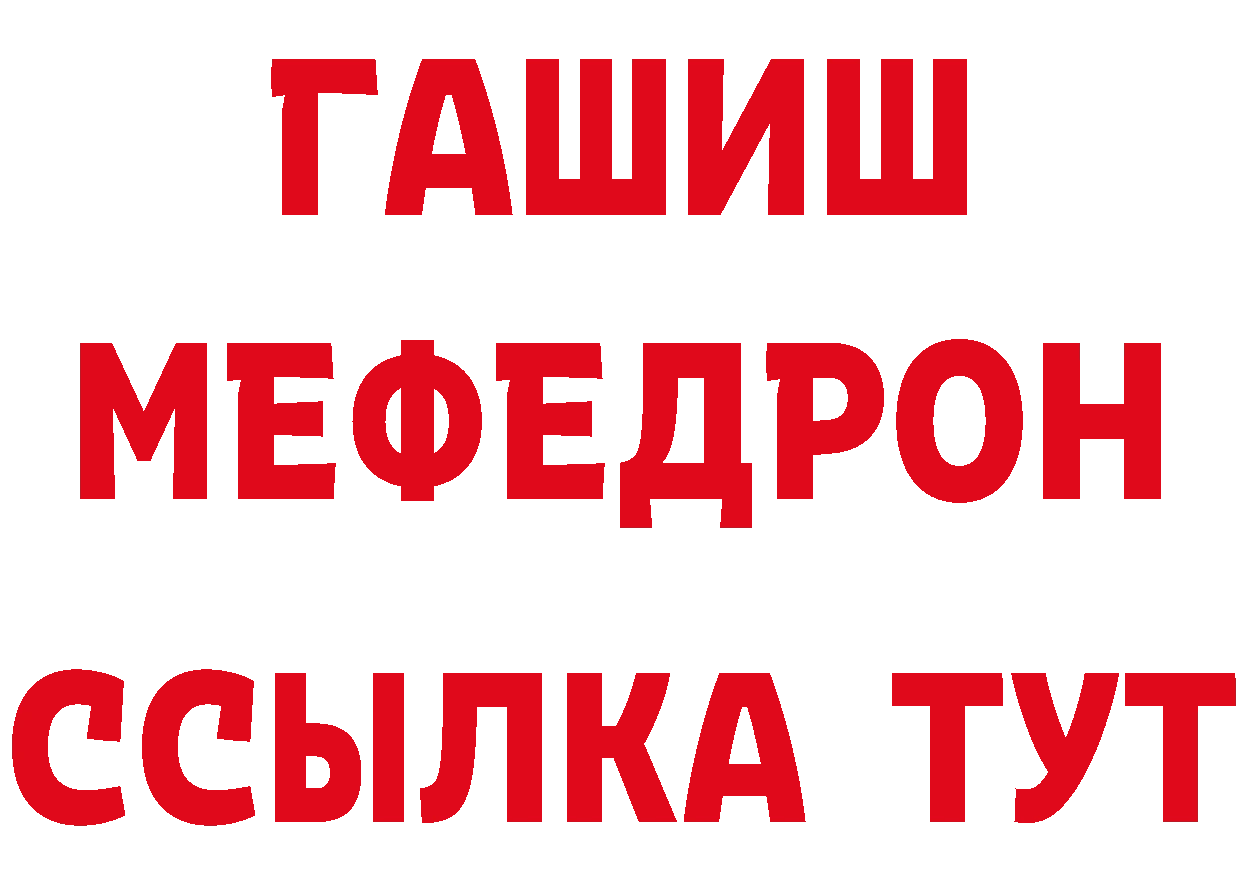 ГАШИШ
МЕФЕДРОН
ССЫЛКА ТУТ